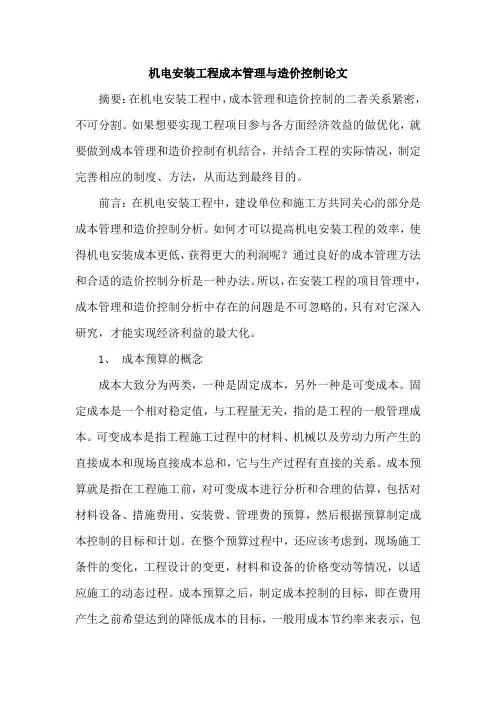 机电安装工程成本管理与造价控制论文

摘要：在机电安装工程中，成本管理和造价控制的二者关系紧密，不可分割。如果想要实现工程项目参与各方面经济效益的做优化，就要做到成本管理和造价控制有机结合，并结合工程的实际情况，制定完善相应的制度、方法，从而达到最终目的。

前言：在机电安装工程中，建设单位和施工方共同关心的部分是成本管理和造价控制分析。如何才可以提高机电安装工程的效率，使得机电安装成本更低，获得更大的利润呢？通过良好的成本管理方法和合适的造价控制分析是一种办法。所以，在安装工程的项目管理中，成本管理和造价控制分析中存在的问题是不可忽略的，只有对它深入研究，才能实现经济利益的最大化。

1、 成本预算的概念

成本大致分为两类，一种是固定成本，另外一种是可变成本。固定成本是一个相对稳定值，与工程量无关，指的是工程的一般管理成本。可变成本是指工程施工过程中的材料、机械以及劳动力所产生的直接成本和现场直接成本总和，它与生产过程有直接的关系。成本预算就是指在工程施工前，对可变成本进行分析和合理的估算，包括对材料设备、措施费用、安装费、管理费的预算，然后根据预算制定成本控制的目标和计划。在整个预算过程中，还应该考虑到，现场施工条件的变化，工程设计的变更，材料和设备的价格变动等情况，以适应施工的动态过程。成本预算之后，制定成本控制的目标，即在费用产生之前希望达到的降低成本的目标，一般用成本节约率来表示，包